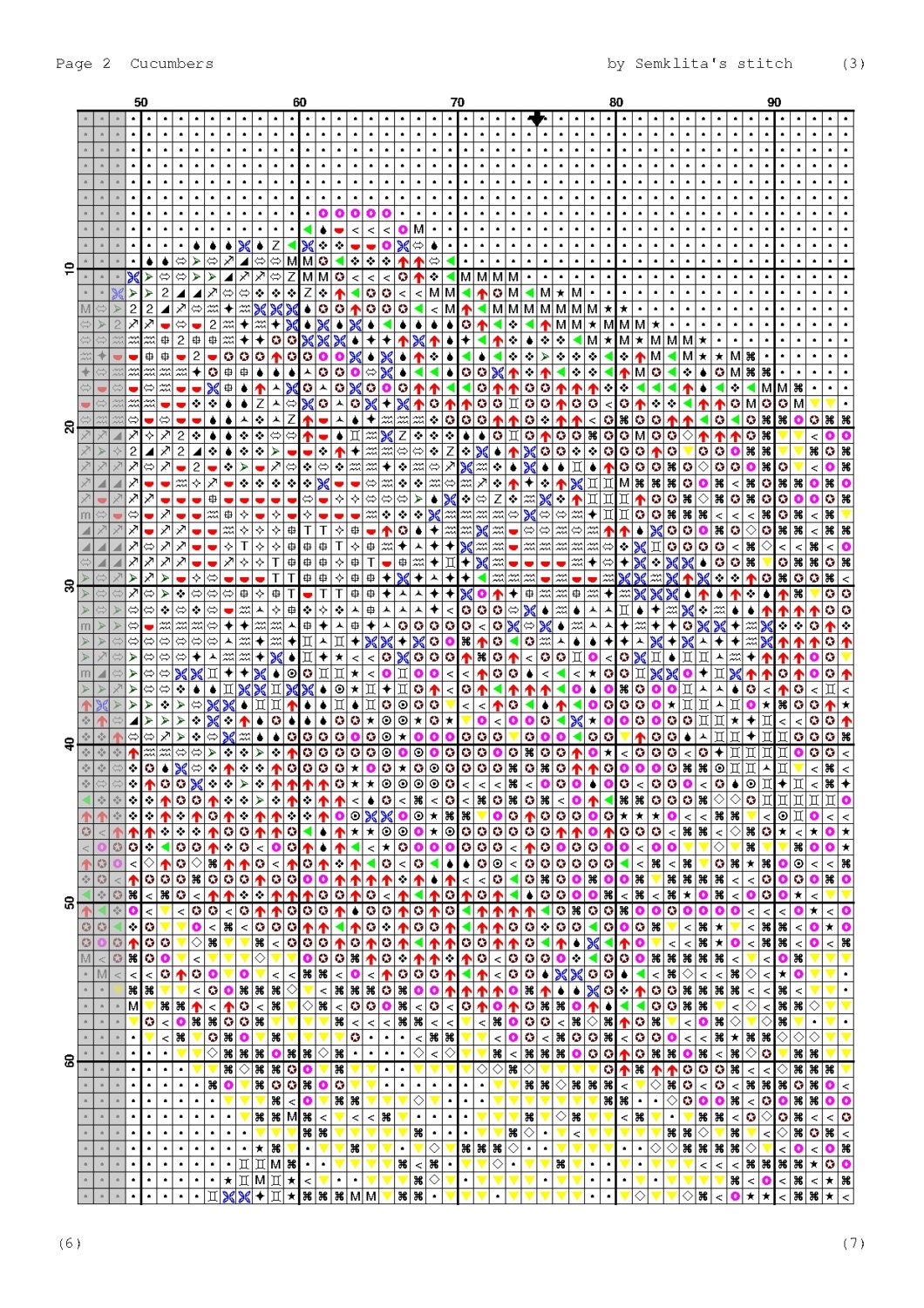 Page 2 Cucumbers

by Semklita's stitch (3)

50 60 70 80 90

10 20 30 40 50 60

(6)

(7)